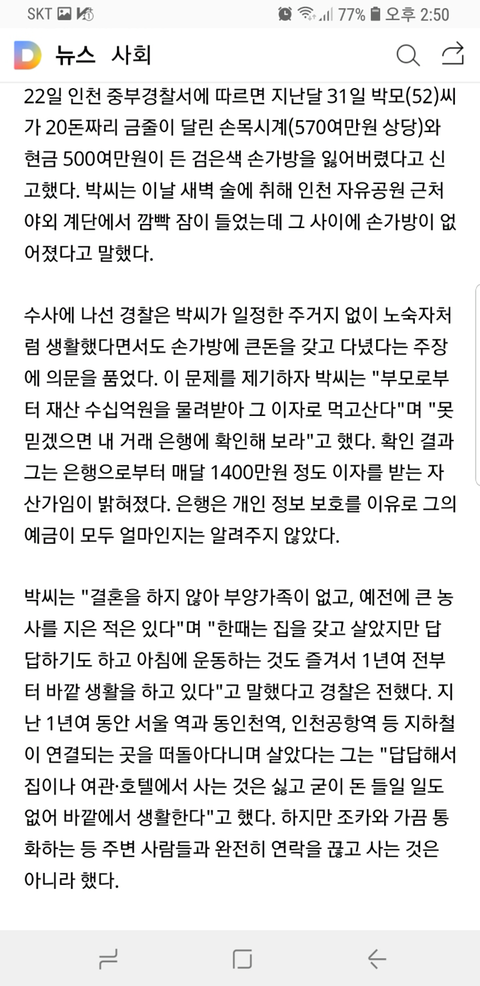 SKT 77% 오후 2:50

D 뉴스 사회

22일 인천 중부경찰서에 따르면 지난달 31일 박모(52)씨가 20돈짜리 금줄이 달린 손목시계(570여만원 상당)와 현금 500여만원이 든 검은색 손가방을 잃어버렸다고 신고했다. 박씨는 이날 새벽 술에 취해 인천 자유공원 근처 야외 계단에서 깜빡 잠이 들었는데 그 사이에 손가방이 없어졌다고 말했다.

수사에 나선 경찰은 박씨가 일정한 주거지 없이 노숙자처럼 생활했다면서도 손가방에 큰돈을 갖고 다녔다는 주장에 의문을 품었다. 이 문제를 제기하자 박씨는 "부모로부터 재산 수십억원을 물려받아 그 이자로 먹고산다"며 "못 믿겠으면 내 거래 은행에 확인해 보라"고 했다. 확인 결과 그는 은행으로부터 매달 1400만원 정도 이자를 받는 자산가임이 밝혀졌다. 은행은 개인 정보 보호를 이유로 그의 예금이 모두 얼마인지는 알려주지 않았다.

박씨는 "결혼을 하지 않아 부양가족이 없고, 예전에 큰 농사를 지은 적은 있다"며 "한때는 집을 갖고 살았지만 답답하기도 하고 아침에 운동하는 것도 즐겨서 1년여 전부터 바깥 생활을 하고 있다"고 말했다고 경찰은 전했다. 지난 1년여 동안 서울 역과 동인천역, 인천공항역 등 지하철이 연결되는 곳을 떠돌아다니며 살았다는 그는 "답답해서 집이나 여관·호텔에서 사는 것은 싫고 굳이 돈 들일 일도 없어 바깥에서 생활한다"고 했다. 하지만 조카와 가끔 통화하는 등 주변 사람들과 완전히 연락을 끊고 사는 것은 아니라 했다.